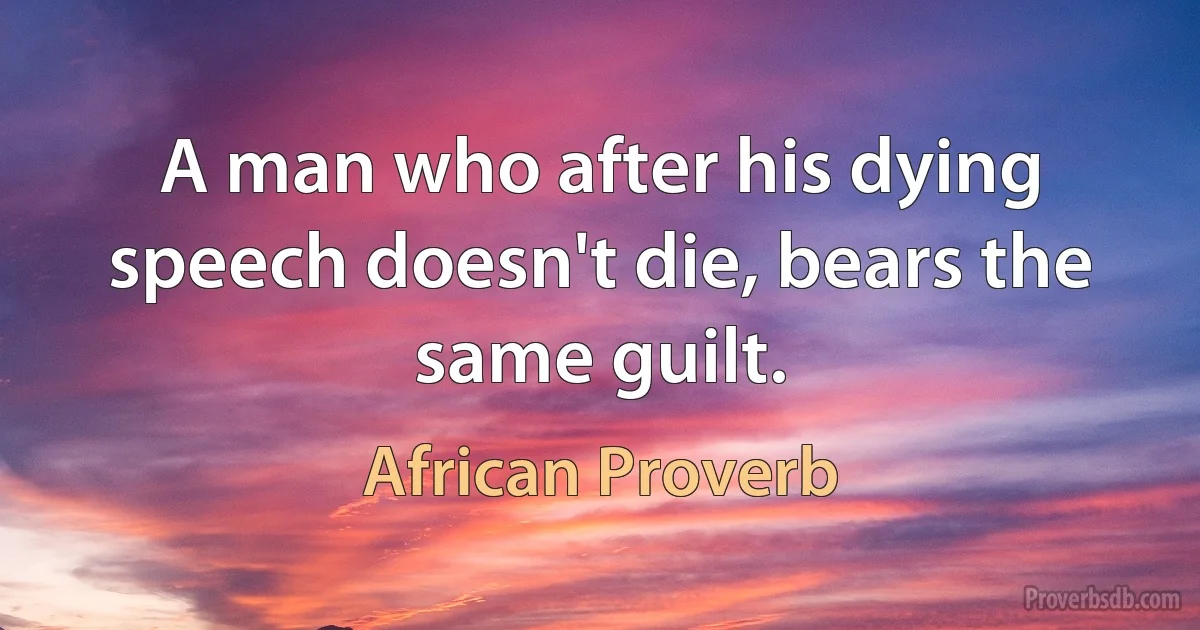 A man who after his dying speech doesn't die, bears the same guilt.

African Proverb

Proverbsdb.com